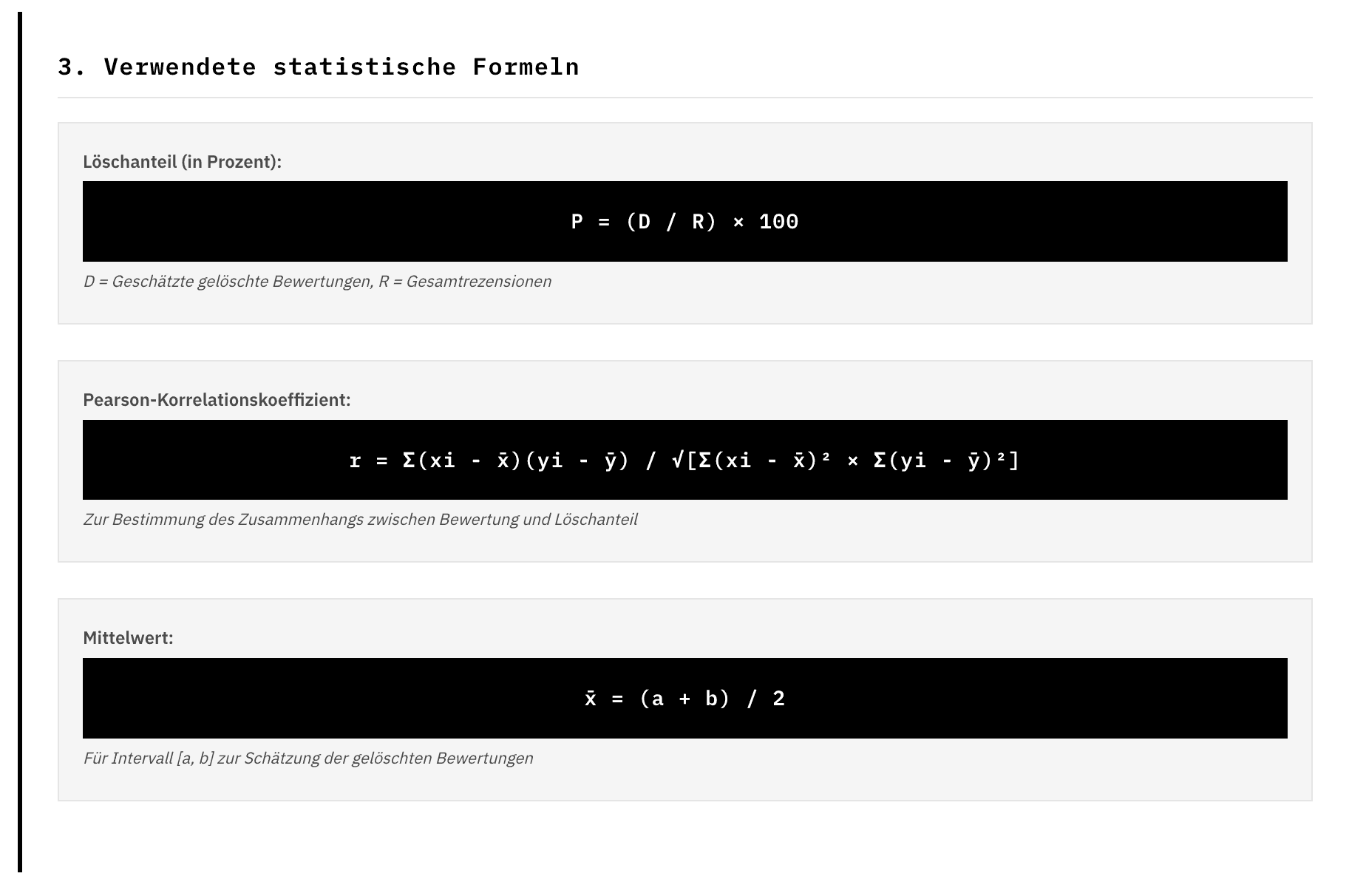 3. Verwendete statistische Formeln

Löschanteil (in Prozent):

$P = (D / R) \times 100$

D = Geschätzte gelöschte Bewertungen, R = Gesamtrezensionen

Pearson-Korrelationskoeffizient:

$r = \Sigma(xi - \bar{x})(yi - \bar{y}) / \sqrt{[\Sigma(xi - \bar{x})^2 \times \Sigma(yi - \bar{y})^2]}$

Zur Bestimmung des Zusammenhangs zwischen Bewertung und Löschanteil

Mittelwert:

$\bar{x} = (a + b) / 2$

Für Intervall [a, b] zur Schätzung der gelöschten Bewertungen